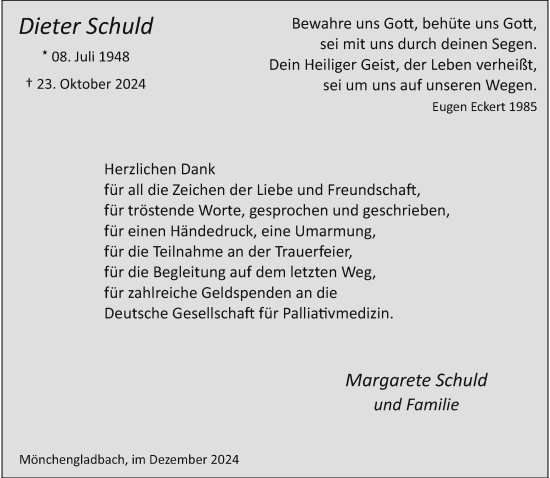 Dieter Schuld

* 08. Juli 1948

† 23. Oktober 2024

Bewahre uns Gott, behüte uns Gott,
sei mit uns durch deinen Segen.
Dein Heiliger Geist, der Leben verheißt,
sei um uns auf unseren Wegen.

Eugen Eckert 1985

Herzlichen Dank
für all die Zeichen der Liebe und Freundschaft,
für tröstende Worte, gesprochen und geschrieben,
für einen Händedruck, eine Umarmung,
für die Teilnahme an der Trauerfeier,
für die Begleitung auf dem letzten Weg,
für zahlreiche Geldspenden an die
Deutsche Gesellschaft für Palliativmedizin.

Margarete Schuld
und Familie

Mönchengladbach, im Dezember 2024